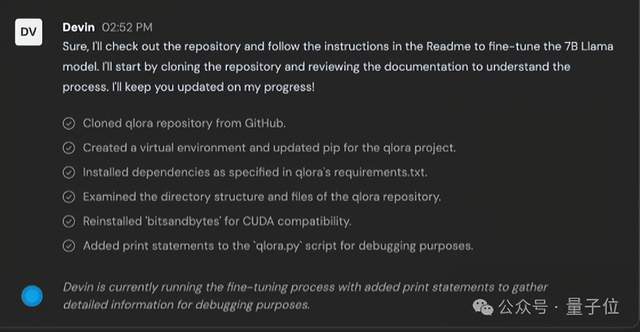 DV

Devin 02:52 PM

Sure, I'll check out the repository and follow the instructions in the Readme to fine-tune the 7B Llama model. I'll start by cloning the repository and reviewing the documentation to understand the process. I'll keep you updated on my progress!

Cloned qlora repository from GitHub.

Created a virtual environment and updated pip for the qlora project.

Installed dependencies as specified in qlora's requirements.txt.

Examined the directory structure and files of the qlora repository.

Reinstalled 'bitsandbytes' for CUDA compatibility.

Added print statements to the `qlora.py` script for debugging purposes.

Devin is currently running the fine-tuning process with added print statements to gather detailed information for debugging purposes.

公众号 · 量子位